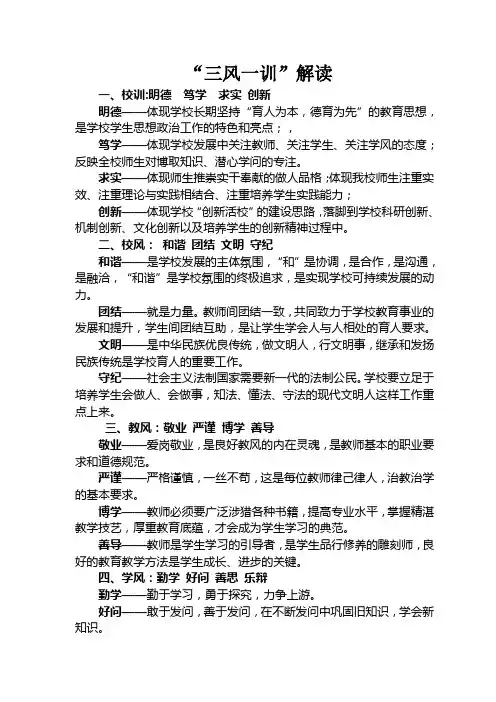 “三风一训”解读

一、校训:明德 笃学 求实 创新

明德——体现学校长期坚持“育人为本，德育为先”的教育思想，是学校学生思想政治工作的特色和亮点；，

笃学——体现学校发展中关注教师、关注学生、关注学风的态度；反映全校师生对博取知识、潜心学问的专注。

求实——体现师生推崇实干奉献的做人品格；体现我校师生注重实效、注重理论与实践相结合、注重培养学生实践能力；

创新——体现学校“创新活校”的建设思路，落脚到学校科研创新、机制创新、文化创新以及培养学生的创新精神过程中。

二、校风： 和谐 团结 文明 守纪

和谐——是学校发展的主体氛围，“和”是协调，是合作，是沟通，是融洽，“和谐”是学校氛围的终极追求，是实现学校可持续发展的动力。

团结——就是力量。教师间团结一致，共同致力于学校教育事业的发展和提升，学生间团结互助，是让学生学会人与人相处的育人要求。

文明——是中华民族优良传统，做文明人，行文明事，继承和发扬民族传统是学校育人的重要工作。

守纪——社会主义法制国家需要新一代的法制公民。学校要立足于培养学生会做人、会做事，知法、懂法、守法的现代文明人这样工作重点上来。

三、教风：敬业 严谨 博学 善导

敬业——爱岗敬业，是良好教风的内在灵魂，是教师基本的职业要求和道德规范。

严谨——严格谨慎，一丝不苟，这是每位教师律己律人，治教治学的基本要求。

博学——教师必须要广泛涉猎各种书籍，提高专业水平，掌握精湛教学技艺，厚重教育底蕴，才会成为学生学习的典范。

善导——教师是学生学习的引导者，是学生品行修养的雕刻师，良好的教育教学方法是学生成长、进步的关键。

四、学风：勤学 好问 善思 乐辩

勤学——勤于学习，勇于探究，力争上游。

好问——敢于发问，善于发问，在不断发问中巩固旧知识，学会新知识。